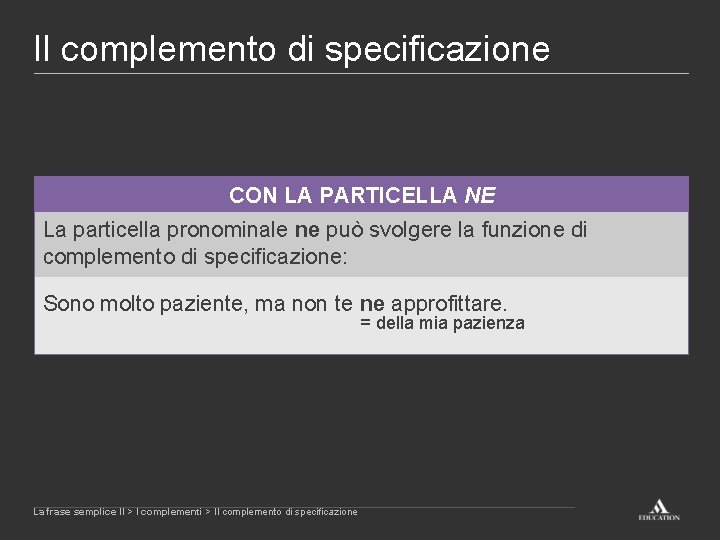 Il complemento di specificazione

CON LA PARTICELLA NE

La particella pronominale ne può svolgere la funzione di complemento di specificazione:

Sono molto paziente, ma non te ne approfittare.
= della mia pazienza

La frase semplice II > I complementi > Il complemento di specificazione

EDUCATION